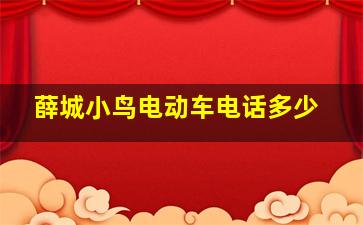 薛城小鸟电动车电话多少